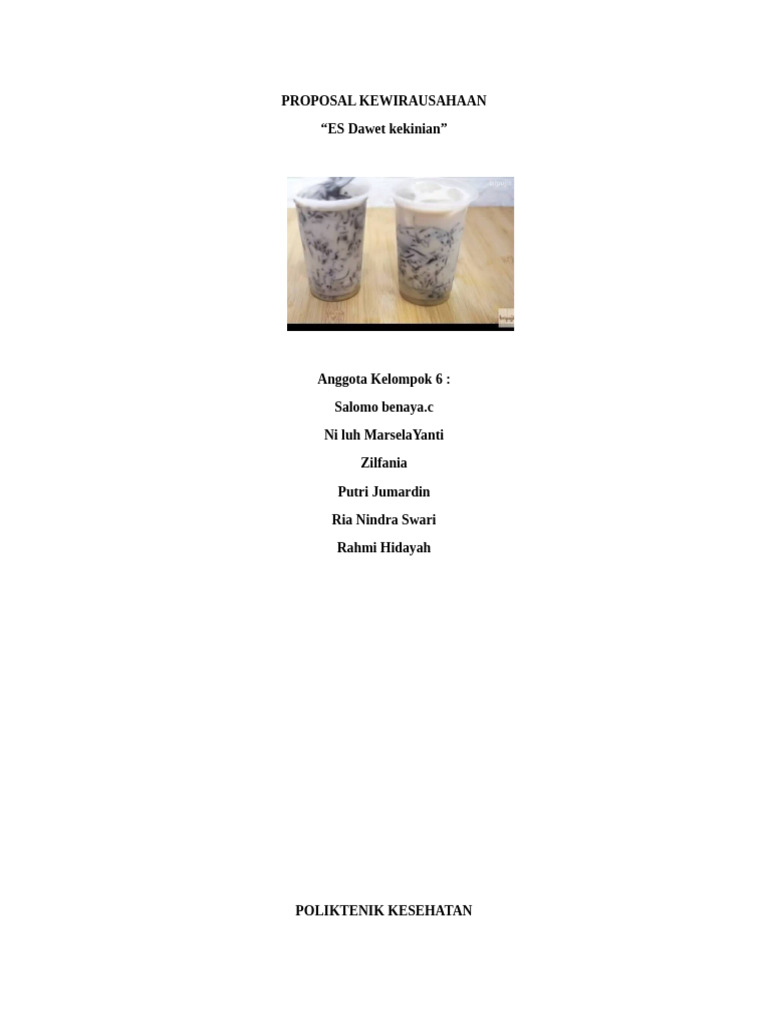 PROPOSAL KEWIRAUSAHAAN

"ES Dawet kekinian"

Anggota Kelompok 6 :

Salomo benaya.c

Ni luh MarselaYanti

Zilfania

Putri Jumardin

Ria Nindra Swari

Rahmi Hidayah

POLIKTENIK KESEHATAN